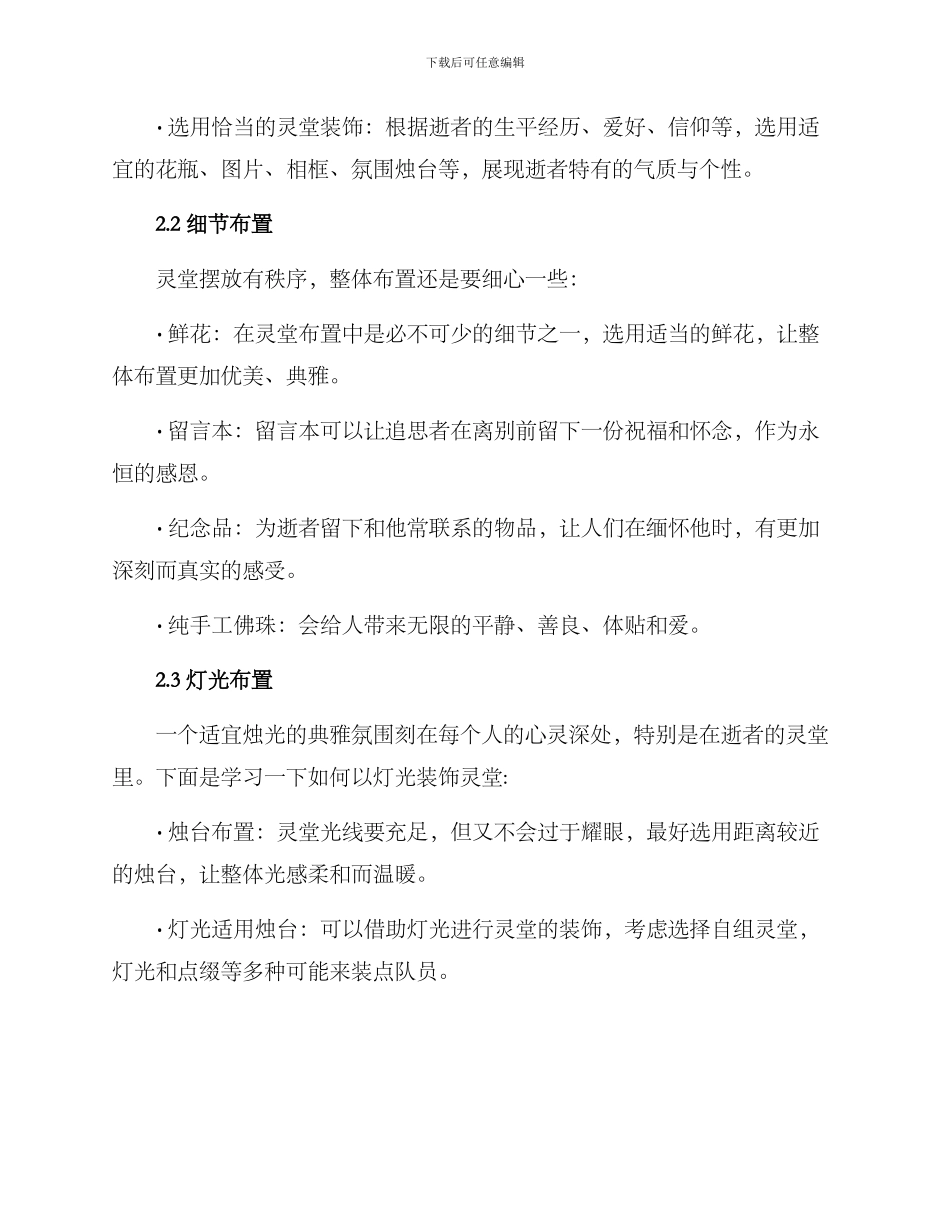 下载后可任意编辑

• 选用恰当的灵堂装饰：根据逝者的生平经历、爱好、信仰等，选用适宜的花瓶、图片、相框、氛围烛台等，展现逝者特有的气质与个性。

2.2 细节布置

灵堂摆放有秩序，整体布置还是要细心一些：

• 鲜花：在灵堂布置中是必不可少的细节之一，选用适当的鲜花，让整体布置更加优美、典雅。

• 留言本：留言本可以让追思者在离别前留下一份祝福和怀念，作为永恒的感恩。

• 纪念品：为逝者留下和他常联系的物品，让人们在缅怀他时，有更加深刻而真实的感受。

• 纯手工佛珠：会给人带来无限的平静、善良、体贴和爱。

2.3 灯光布置

一个适宜烛光的典雅氛围刻在每个人的心灵深处，特别是在逝者的灵堂里。下面是学习一下如何以灯光装饰灵堂:

• 烛台布置：灵堂光线要充足，但又不会过于耀眼，最好选用距离较近的烛台，让整体光感柔和而温暖。

• 灯光适用烛台：可以借助灯光进行灵堂的装饰，考虑选择自组灵堂，灯光和点缀等多种可能来装点队员。